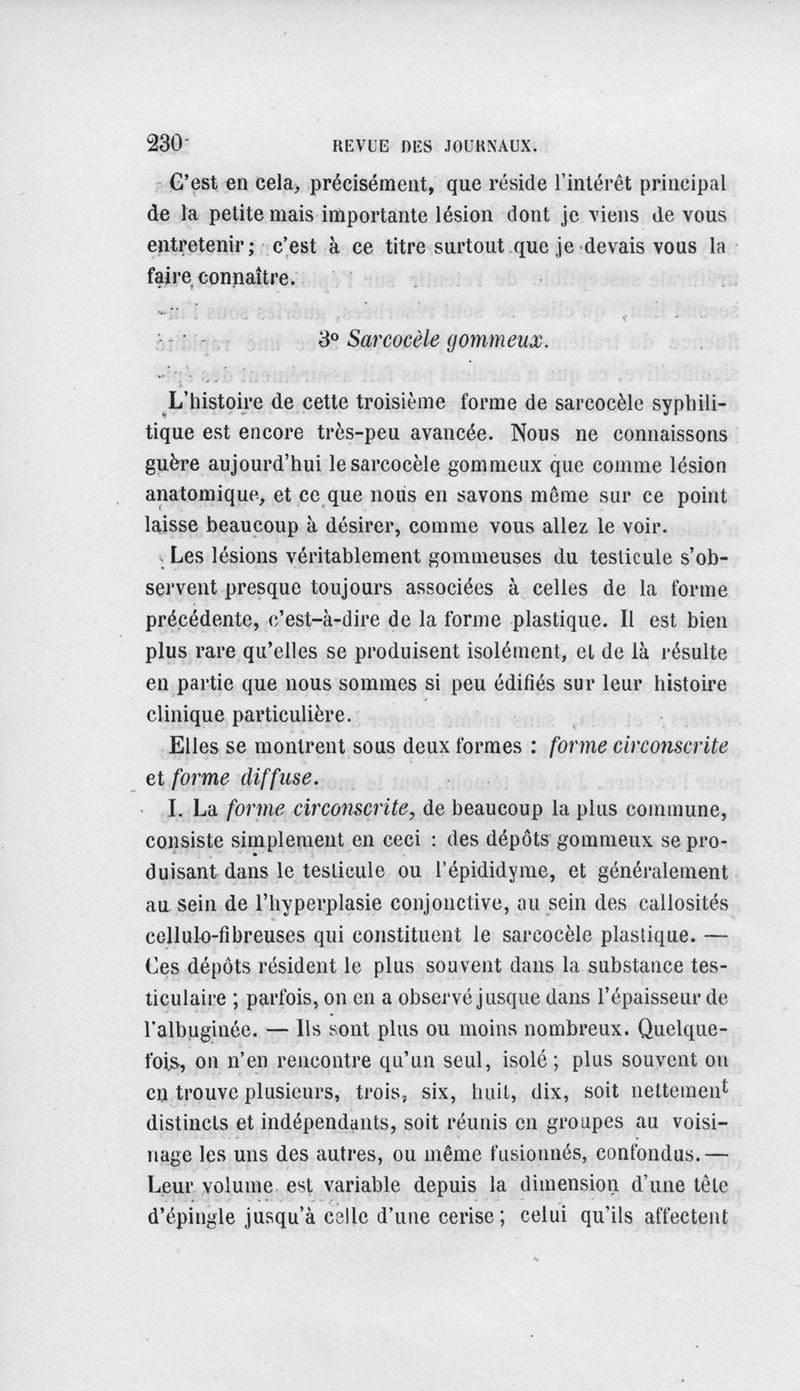 230 REVUE DES JOURNAUX.

C'est en cela, précisément, que réside l'intérêt principal de la petite mais importante lésion dont je viens de vous entretenir ; c'est à ce titre surtout que je devais vous la faire connaître.

3° Sarcocèle gommeux.

L'histoire de cette troisième forme de sarcocèle syphilitique est encore très-peu avancée. Nous ne connaissons guère aujourd'hui le sarcocèle gommeux que comme lésion anatomique, et ce que nous en savons même sur ce point laisse beaucoup à désirer, comme vous allez le voir.

Les lésions véritablement gommeuses du testicule s'observent presque toujours associées à celles de la forme précédente, c'est-à-dire de la forme plastique. Il est bien plus rare qu'elles se produisent isolément, et de là résulte en partie que nous sommes si peu édifiés sur leur histoire clinique particulière.

Elles se montrent sous deux formes : forme circonscrite et forme diffuse.

I. La forme circonscrite, de beaucoup la plus commune, consiste simplement en ceci : des dépôts gommeux se produisant dans le testicule ou l'épididyme, et généralement au sein de l'hyperplasie conjonctive, au sein des callosités cellulo-fibreuses qui constituent le sarcocèle plastique. — Ces dépôts résident le plus souvent dans la substance testiculaire ; parfois, on en a observé jusque dans l'épaisseur de l'albuginée. — Ils sont plus ou moins nombreux. Quelquefois, on n'en rencontre qu'un seul, isolé ; plus souvent on en trouve plusieurs, trois, six, huit, dix, soit nettement distincts et indépendants, soit réunis en groupes au voisinage les uns des autres, ou même fusionnés, confondus. — Leur volume est variable depuis la dimension d'une tête d'épingle jusqu'à celle d'une cerise ; celui qu'ils affectent